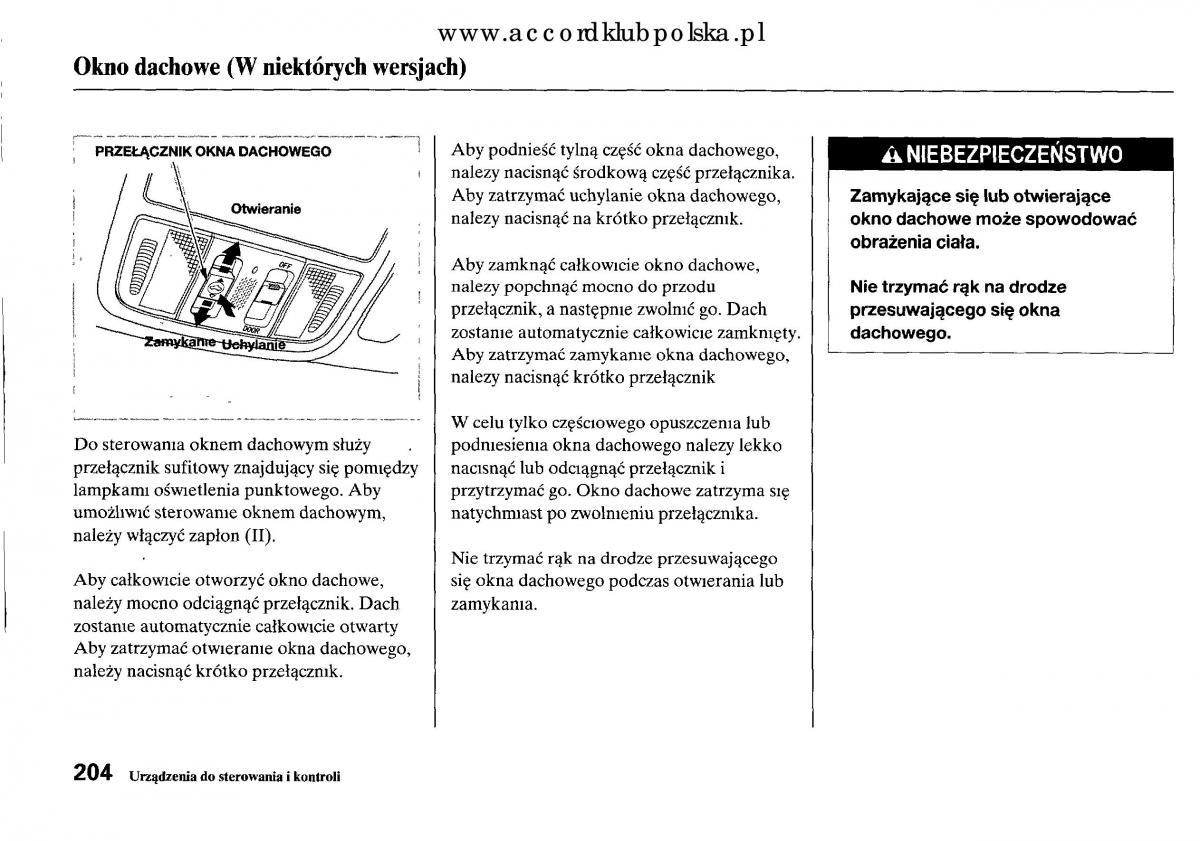 www.accordklubpolska.pl

Okno dachowe (W niektórych wersjach)

PRZEŁĄCZNIK OKNA DACHOWEGO

Otwieranie

OFF

DOOR

Zamykanie Uchylanie

Do sterowania oknem dachowym służy przełącznik sufitowy znajdujący się pomiędzy lampkami oświetlenia punktowego. Aby umożliwić sterowanie oknem dachowym, należy włączyć zapłon (II).

Aby całkowicie otworzyć okno dachowe, należy mocno odciągnąć przełącznik. Dach zostanie automatycznie całkowicie otwarty Aby zatrzymać otwieranie okna dachowego, należy nacisnąć krótko przełącznik.

Aby podnieść tylną część okna dachowego, należy nacisnąć środkową część przełącznika. Aby zatrzymać uchylanie okna dachowego, należy nacisnąć na krótko przełącznik.

Aby zamknąć całkowicie okno dachowe, należy popchnąć mocno do przodu przełącznik, a następnie zwolnić go. Dach zostanie automatycznie całkowicie zamknięty. Aby zatrzymać zamykanie okna dachowego, należy nacisnąć krótko przełącznik

W celu tylko częściowego opuszczenia lub podniesienia okna dachowego należy lekko nacisnąć lub odciągnąć przełącznik i przytrzymać go. Okno dachowe zatrzyma się natychmiast po zwolnieniu przełącznika.

Nie trzymać rąk na drodze przesuwającego się okna dachowego podczas otwierania lub zamykania.

NIEBEZPIECZEŃSTWO

Zamykające się lub otwierające okno dachowe może spowodować obrażenia ciała.

Nie trzymać rąk na drodze przesuwającego się okna dachowego.

204 Urządzenia do sterowania i kontroli